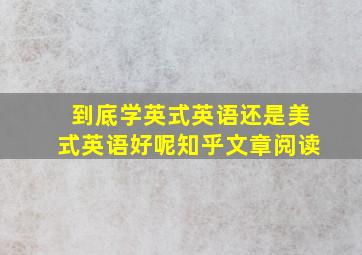 到底学英式英语还是美式英语好呢知乎文章阅读